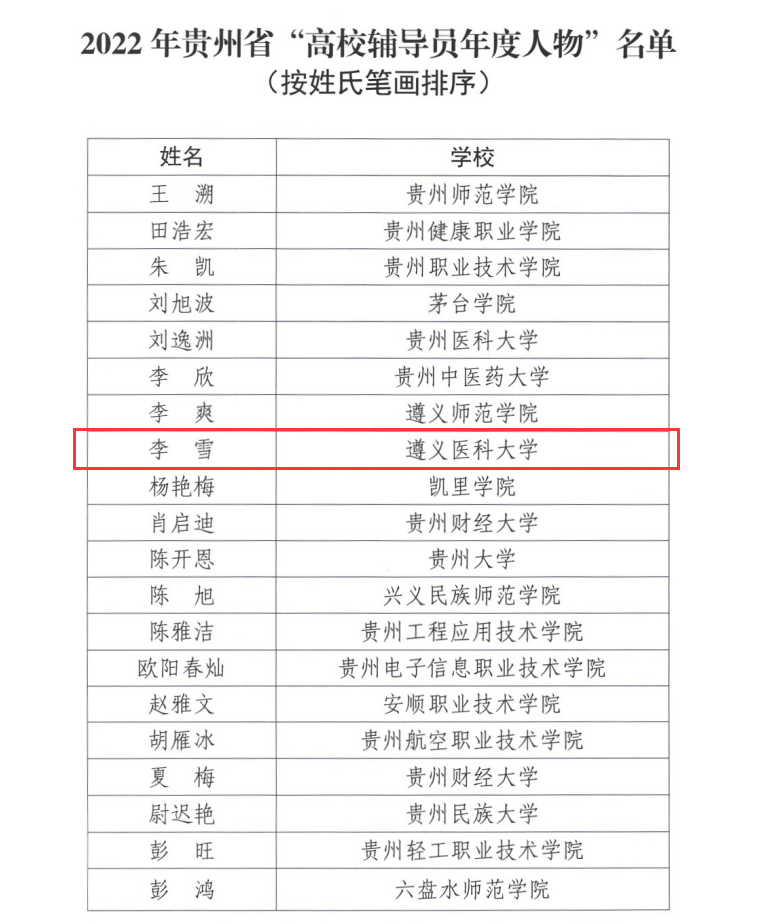 2022 年贵州省“高校辅导员年度人物”名单

（按姓氏笔画排序）

| 姓名 | 学校 |
|---|---|
| 王 溯 | 贵州师范学院 |
| 田浩宏 | 贵州健康职业学院 |
| 朱 凯 | 贵州职业技术学院 |
| 刘旭波 | 茅台学院 |
| 刘逸洲 | 贵州医科大学 |
| 李 欣 | 贵州中医药大学 |
| 李 爽 | 遵义师范学院 |
| 李 雪 | 遵义医科大学 |
| 杨艳梅 | 凯里学院 |
| 肖启迪 | 贵州财经大学 |
| 陈开恩 | 贵州大学 |
| 陈 旭 | 兴义民族师范学院 |
| 陈雅洁 | 贵州工程应用技术学院 |
| 欧阳春灿 | 贵州电子信息职业技术学院 |
| 赵雅文 | 安顺职业技术学院 |
| 胡雁冰 | 贵州航空职业技术学院 |
| 夏 梅 | 贵州财经大学 |
| 尉迟艳 | 贵州民族大学 |
| 彭 旺 | 贵州轻工职业技术学院 |
| 彭 鸿 | 六盘水师范学院 |